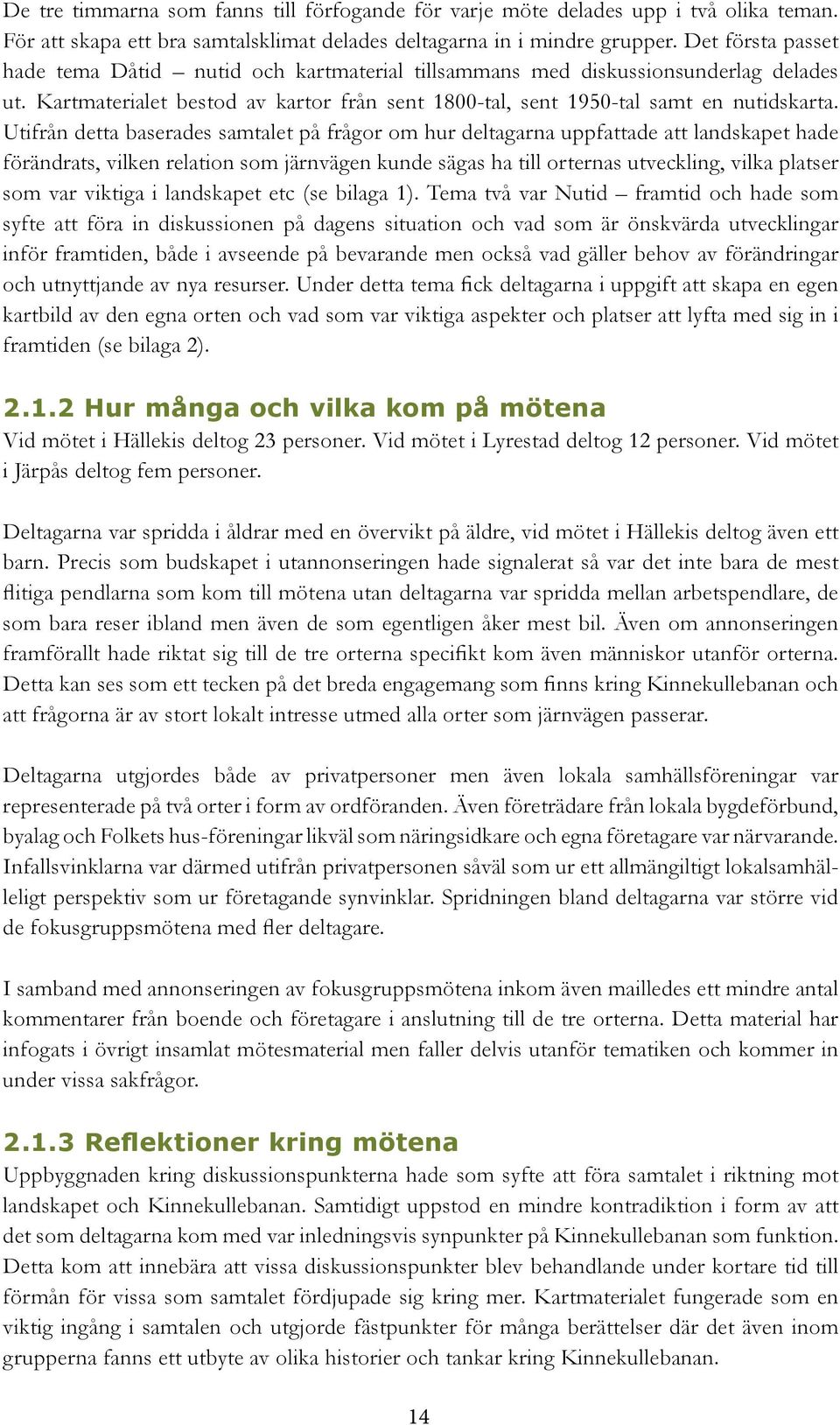 De tre timmarna som fanns till förfogande för varje möte delades upp i två olika teman. För att skapa ett bra samtalsklimat delades deltagarna in i mindre grupper. Det första passet hade tema Dåtid – nutid och kartmaterial tillsammans med diskussionsunderlag delades ut. Kartmaterialet bestod av kartor från sent 1800-tal, sent 1950-tal samt en nutidskarta. Utifrån detta baserades samtalet på frågor om hur deltagarna uppfattade att landskapet hade förändrats, vilken relation som järnvägen kunde sägas ha till orternas utveckling, vilka platser som var viktiga i landskapet etc (se bilaga 1). Tema två var Nutid – framtid och hade som syfte att föra in diskussionen på dagens situation och vad som är önskvärda utvecklingar inför framtiden, både i avseende på bevarande men också vad gäller behov av förändringar och utnyttjande av nya resurser. Under detta tema fick deltagarna i uppgift att skapa en egen kartbild av den egna orten och vad som var viktiga aspekter och platser att lyfta med sig in i framtiden (se bilaga 2).

2.1.2 Hur många och vilka kom på mötena

Vid mötet i Hällekis deltog 23 personer. Vid mötet i Lyrestad deltog 12 personer. Vid mötet i Järpås deltog fem personer.

Deltagarna var spridda i åldrar med en övervikt på äldre, vid mötet i Hällekis deltog även ett barn. Precis som budskapet i utannonseringen hade signalerat så var det inte bara de mest flitiga pendlarna som kom till mötena utan deltagarna var spridda mellan arbetspendlare, de som bara reser ibland men även de som egentligen åker mest bil. Även om annonseringen framförallt hade riktat sig till de tre orterna specifikt kom även människor utanför orterna. Detta kan ses som ett tecken på det breda engagemang som finns kring Kinnekullebanan och att frågorna är av stort lokalt intresse utmed alla orter som järnvägen passerar.

Deltagarna utgjordes både av privatpersoner men även lokala samhällsföreningar var representerade på två orter i form av ordföranden. Även företrädare från lokala bygdeförbund, byalag och Folkets hus-föreningar likväl som näringsidkare och egna företagare var närvarande. Infallsvinklarna var därmed utifrån privatpersonen såväl som ur ett allmängiltigt lokalsamhälleligt perspektiv som ur företagande synvinklar. Spridningen bland deltagarna var större vid de fokusgruppsmötena med fler deltagare.

I samband med annonseringen av fokusgruppsmötena inkom även mailledes ett mindre antal kommentarer från boende och företagare i anslutning till de tre orterna. Detta material har infogats i övrigt insamlat mötesmaterial men faller delvis utanför tematiken och kommer in under vissa sakfrågor.

2.1.3 Reflektioner kring mötena

Uppbyggnaden kring diskussionspunkterna hade som syfte att föra samtalet i riktning mot landskapet och Kinnekullebanan. Samtidigt uppstod en mindre kontradiktion i form av att det som deltagarna kom med var inledningsvis synpunkter på Kinnekullebanan som funktion. Detta kom att innebära att vissa diskussionspunkter blev behandlande under kortare tid till förmån för vissa som samtalet fördjupade sig kring mer. Kartmaterialet fungerade som en viktig ingång i samtalen och utgjorde fästpunkter för många berättelser där det även inom grupperna fanns ett utbyte av olika historier och tankar kring Kinnekullebanan.

14